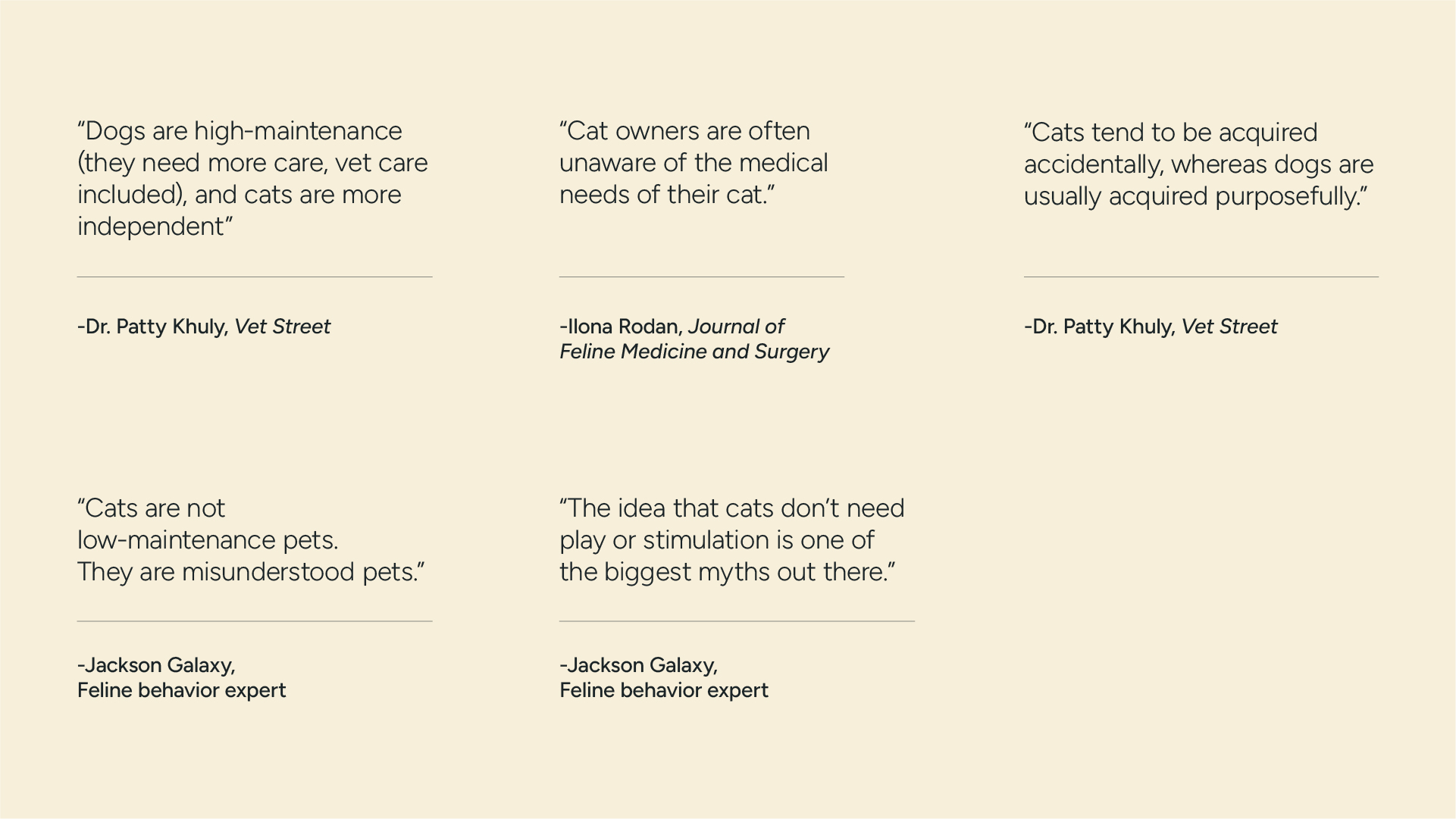 "Dogs are high-maintenance (they need more care, vet care included), and cats are more independent"

-Dr. Patty Khuly, Vet Street

"Cat owners are often unaware of the medical needs of their cat."

-Ilona Rodan, Journal of Feline Medicine and Surgery

"Cats tend to be acquired accidentally, whereas dogs are usually acquired purposefully."

-Dr. Patty Khuly, Vet Street

"Cats are not low-maintenance pets. They are misunderstood pets."

-Jackson Galaxy,
Feline behavior expert

"The idea that cats don't need play or stimulation is one of the biggest myths out there."

-Jackson Galaxy,
Feline behavior expert